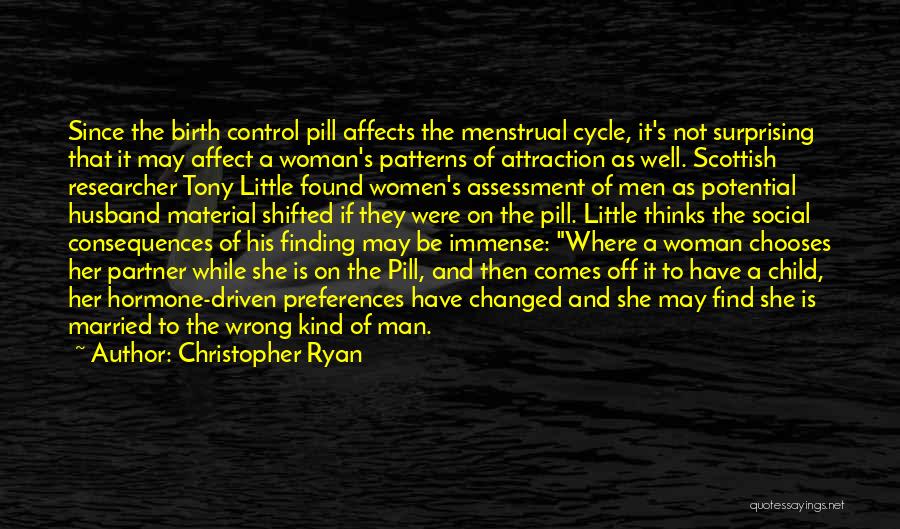 Since the birth control pill affects the menstrual cycle, it's not surprising that it may affect a woman's patterns of attraction as well. Scottish researcher Tony Little found women's assessment of men as potential husband material shifted if they were on the pill. Little thinks the social consequences of his finding may be immense: "Where a woman chooses her partner while she is on the Pill, and then comes off it to have a child, her hormone-driven preferences have changed and she may find she is married to the wrong kind of man.

~ Author: Christopher Ryan

quotessayings.net